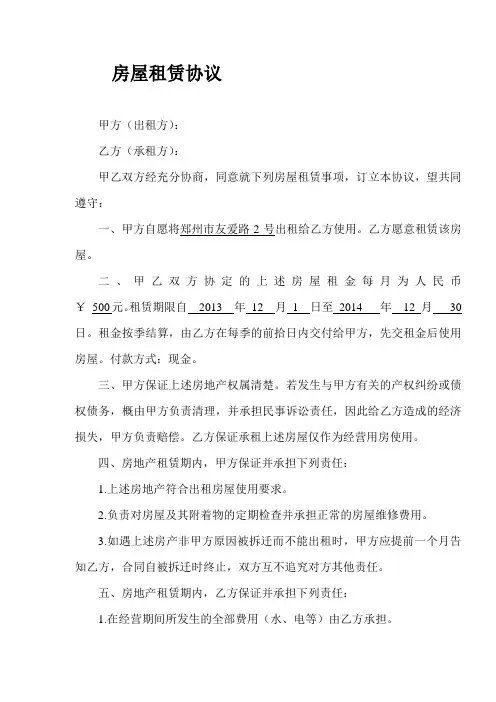 房屋租赁协议

甲方（出租方）：

乙方（承租方）：

甲乙双方经充分协商，同意就下列房屋租赁事项，订立本协议，望共同遵守：

一、甲方自愿将郑州市友爱路 2 号出租给乙方使用。乙方愿意租赁该房屋。

二、甲乙双方协定的上述房屋租金每月为人民币￥ 500元。租赁期限自 2013 年 12 月 1 日至 2014 年 12 月 30 日。租金按季结算，由乙方在每季的前拾日内交付给甲方，先交租金后使用房屋。付款方式：现金。

三、甲方保证上述房地产权属清楚。若发生与甲方有关的产权纠纷或债权债务，概由甲方负责清理，并承担民事诉讼责任，因此给乙方造成的经济损失，甲方负责赔偿。乙方保证承租上述房屋仅作为经营用房使用。

四、房地产租赁期内，甲方保证并承担下列责任：

1.上述房地产符合出租房屋使用要求。

2.负责对房屋及其附着物的定期检查并承担正常的房屋维修费用。

3.如遇上述房产非甲方原因被拆迁而不能出租时，甲方应提前一个月告知乙方，合同自被拆迁时终止，双方互不追究对方其他责任。

五、房地产租赁期内，乙方保证并承担下列责任：

1.在经营期间所发生的全部费用（水、电等）由乙方承担。